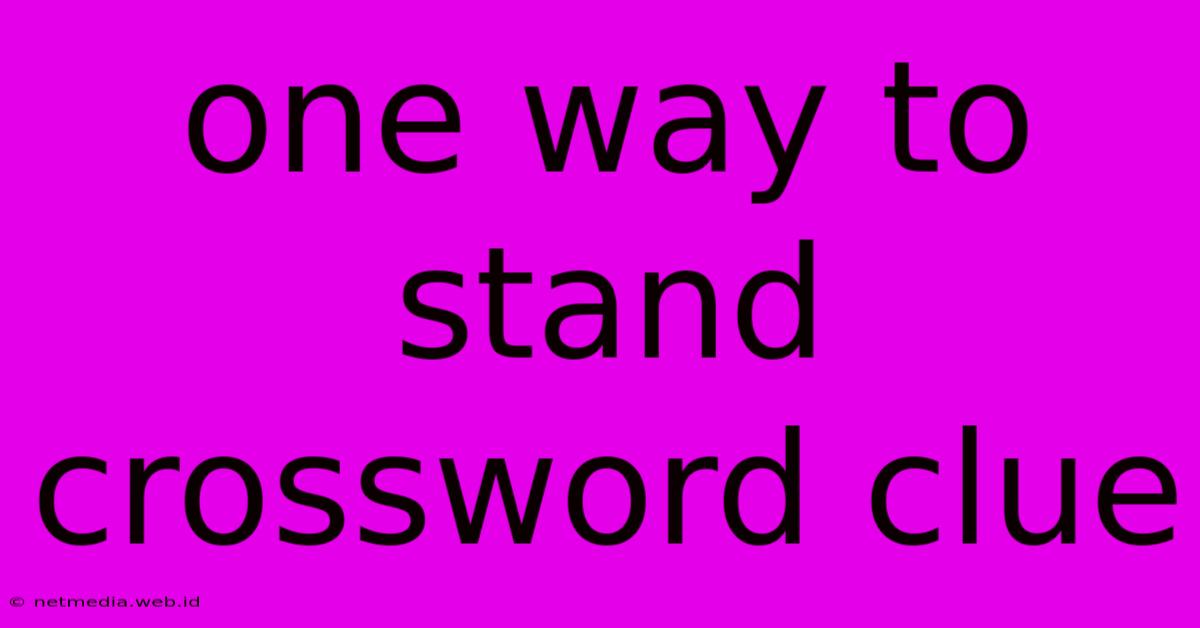 one way to stand crossword clue

© netmedia.web.id